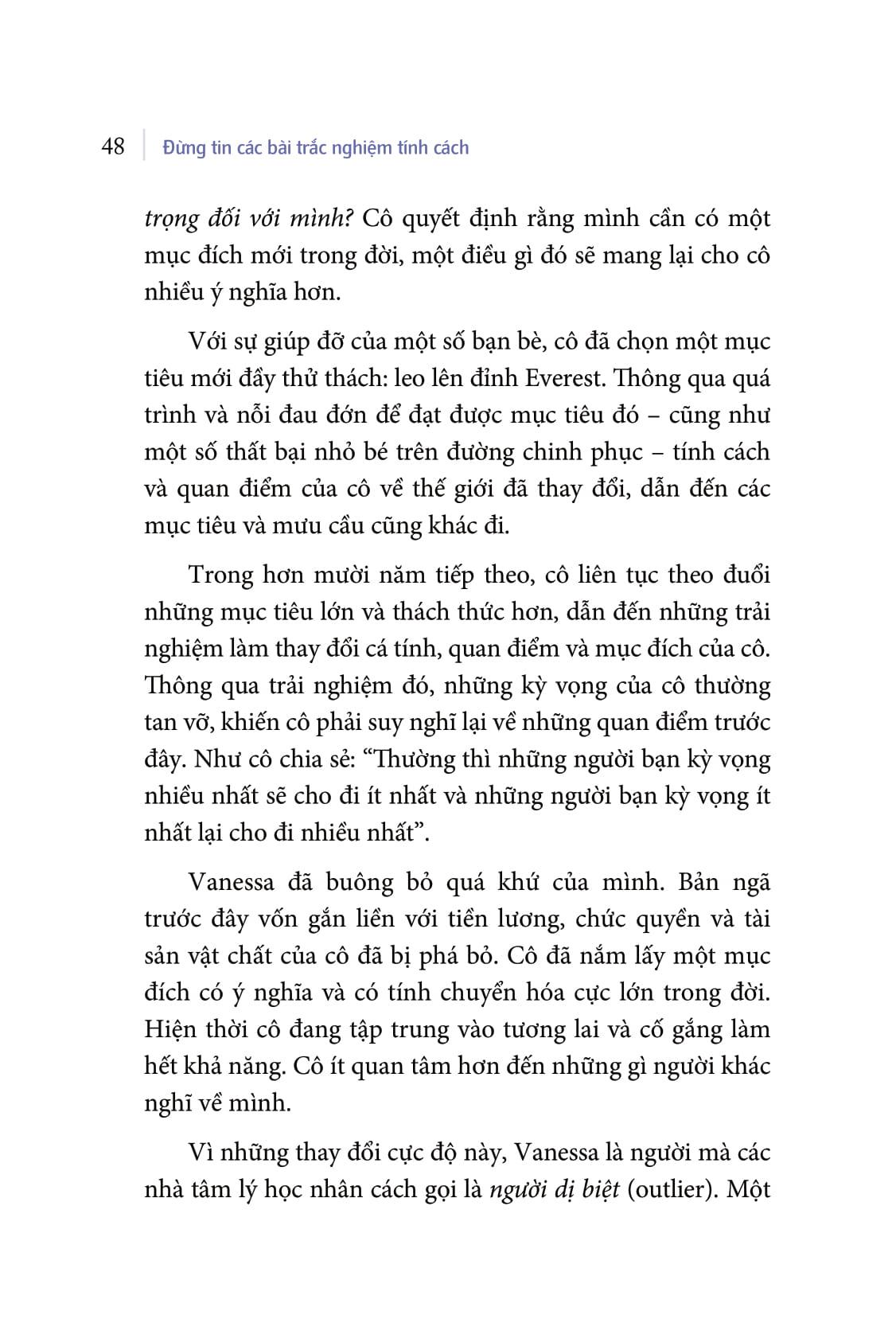 48 Đừng tin các bài trắc nghiệm tính cách

trọng đối với mình? Cô quyết định rằng mình cần có một mục đích mới trong đời, một điều gì đó sẽ mang lại cho cô nhiều ý nghĩa hơn.

Với sự giúp đỡ của một số bạn bè, cô đã chọn một mục tiêu mới đầy thử thách: leo lên đỉnh Everest. Thông qua quá trình và nỗi đau đớn để đạt được mục tiêu đó – cũng như một số thất bại nhỏ bé trên đường chinh phục – tính cách và quan điểm của cô về thế giới đã thay đổi, dẫn đến các mục tiêu và mưu cầu cũng khác đi.

Trong hơn mười năm tiếp theo, cô liên tục theo đuổi những mục tiêu lớn và thách thức hơn, dẫn đến những trải nghiệm làm thay đổi cá tính, quan điểm và mục đích của cô. Thông qua trải nghiệm đó, những kỳ vọng của cô thường tan vỡ, khiến cô phải suy nghĩ lại về những quan điểm trước đây. Như cô chia sẻ: “Thường thì những người bạn kỳ vọng nhiều nhất sẽ cho đi ít nhất và những người bạn kỳ vọng ít nhất lại cho đi nhiều nhất”.

Vanessa đã buông bỏ quá khứ của mình. Bản ngã trước đây vốn gắn liền với tiền lương, chức quyền và tài sản vật chất của cô đã bị phá bỏ. Cô đã nắm lấy một mục đích có ý nghĩa và có tính chuyển hóa cực lớn trong đời. Hiện thời cô đang tập trung vào tương lai và cố gắng làm hết khả năng. Cô ít quan tâm hơn đến những gì người khác nghĩ về mình.

Vì những thay đổi cực độ này, Vanessa là người mà các nhà tâm lý học nhân cách gọi là người dị biệt (outlier). Một